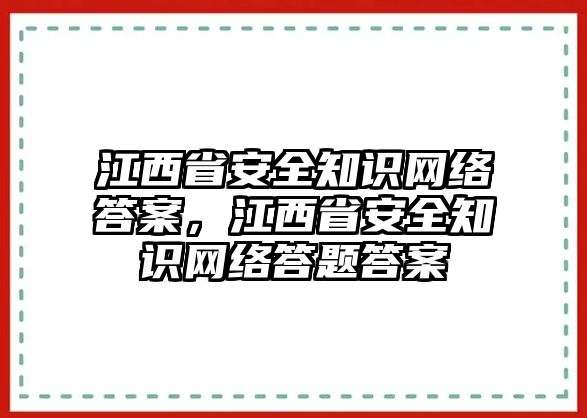 江西省安全知识网络答案，江西省安全知识网络答题答案